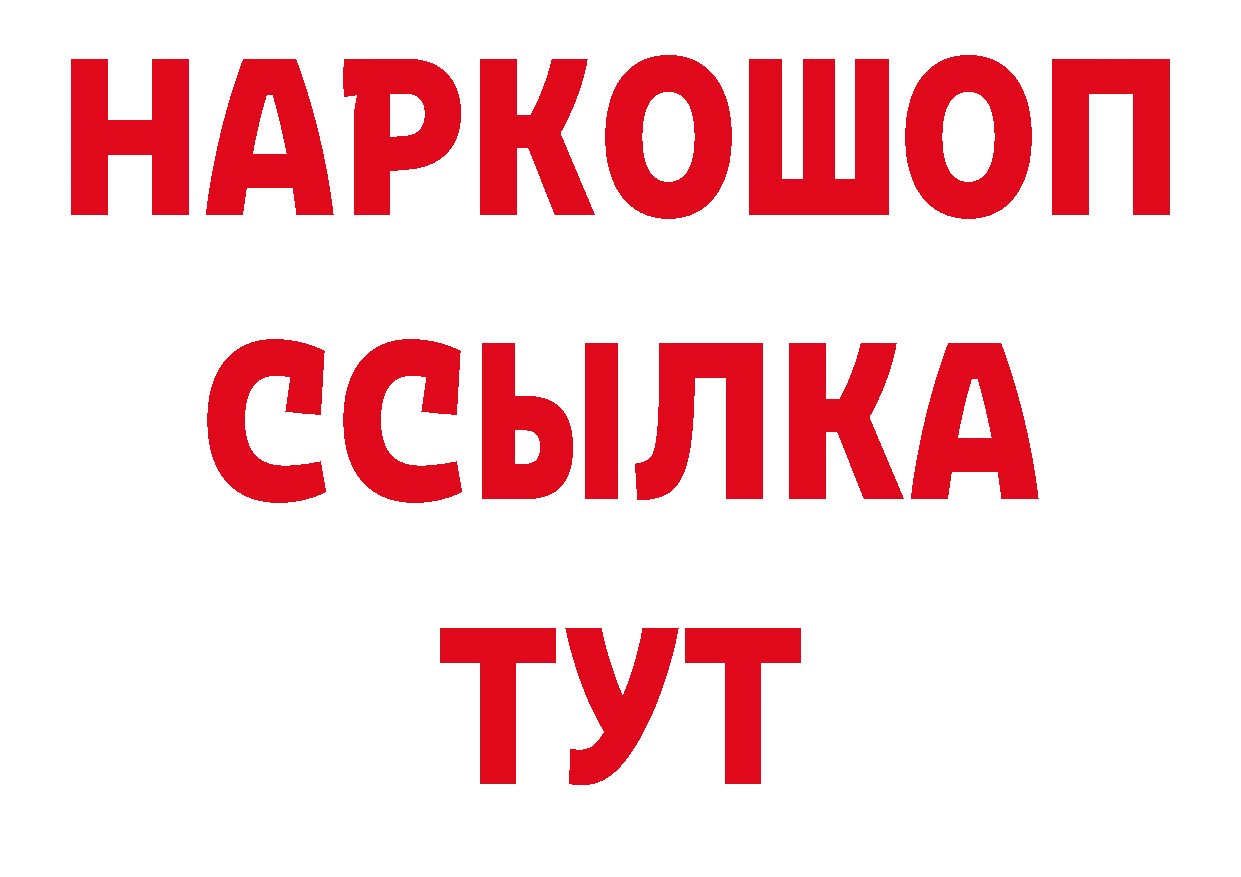 НАРКОШОП
ССЫЛКА
ТУТ